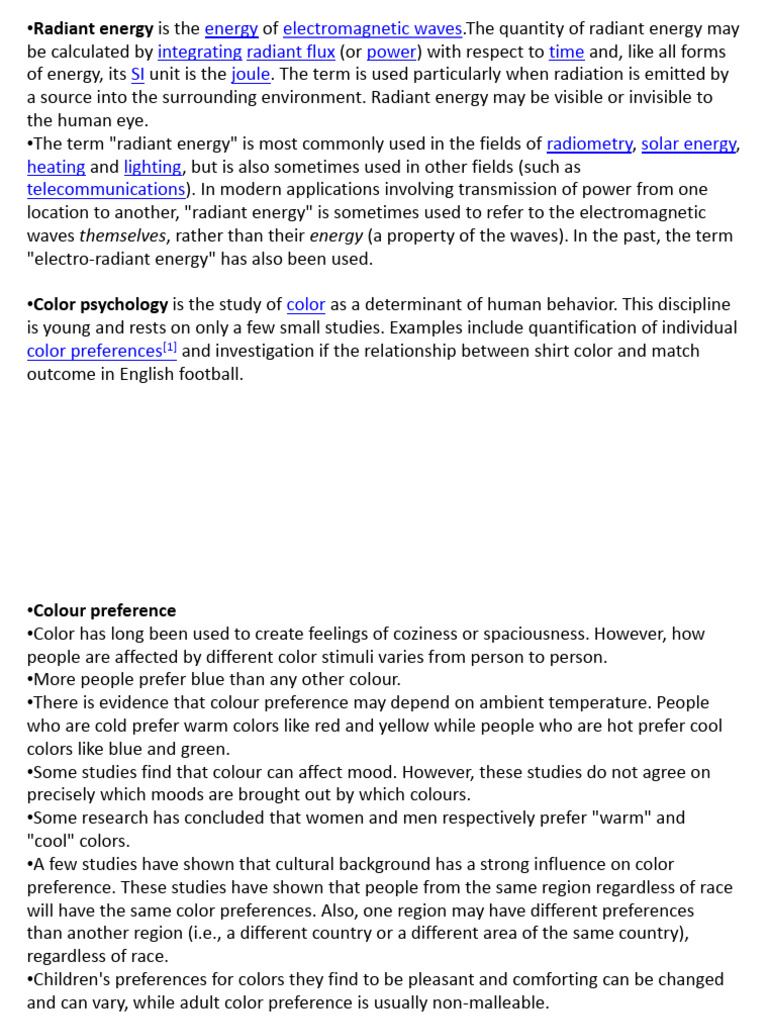 • Radiant energy is the energy of electromagnetic waves.The quantity of radiant energy may be calculated by integrating radiant flux (or power) with respect to time and, like all forms of energy, its SI unit is the joule. The term is used particularly when radiation is emitted by a source into the surrounding environment. Radiant energy may be visible or invisible to the human eye.
• The term "radiant energy" is most commonly used in the fields of radiometry, solar energy, heating and lighting, but is also sometimes used in other fields (such as telecommunications). In modern applications involving transmission of power from one location to another, "radiant energy" is sometimes used to refer to the electromagnetic waves themselves, rather than their energy (a property of the waves). In the past, the term "electro-radiant energy" has also been used.

• Color psychology is the study of color as a determinant of human behavior. This discipline is young and rests on only a few small studies. Examples include quantification of individual color preferences$^{[1]}$ and investigation if the relationship between shirt color and match outcome in English football.

• Colour preference
• Color has long been used to create feelings of coziness or spaciousness. However, how people are affected by different color stimuli varies from person to person.
• More people prefer blue than any other colour.
• There is evidence that colour preference may depend on ambient temperature. People who are cold prefer warm colors like red and yellow while people who are hot prefer cool colors like blue and green.
• Some studies find that colour can affect mood. However, these studies do not agree on precisely which moods are brought out by which colours.
• Some research has concluded that women and men respectively prefer "warm" and "cool" colors.
• A few studies have shown that cultural background has a strong influence on color preference. These studies have shown that people from the same region regardless of race will have the same color preferences. Also, one region may have different preferences than another region (i.e., a different country or a different area of the same country), regardless of race.
• Children's preferences for colors they find to be pleasant and comforting can be changed and can vary, while adult color preference is usually non-malleable.